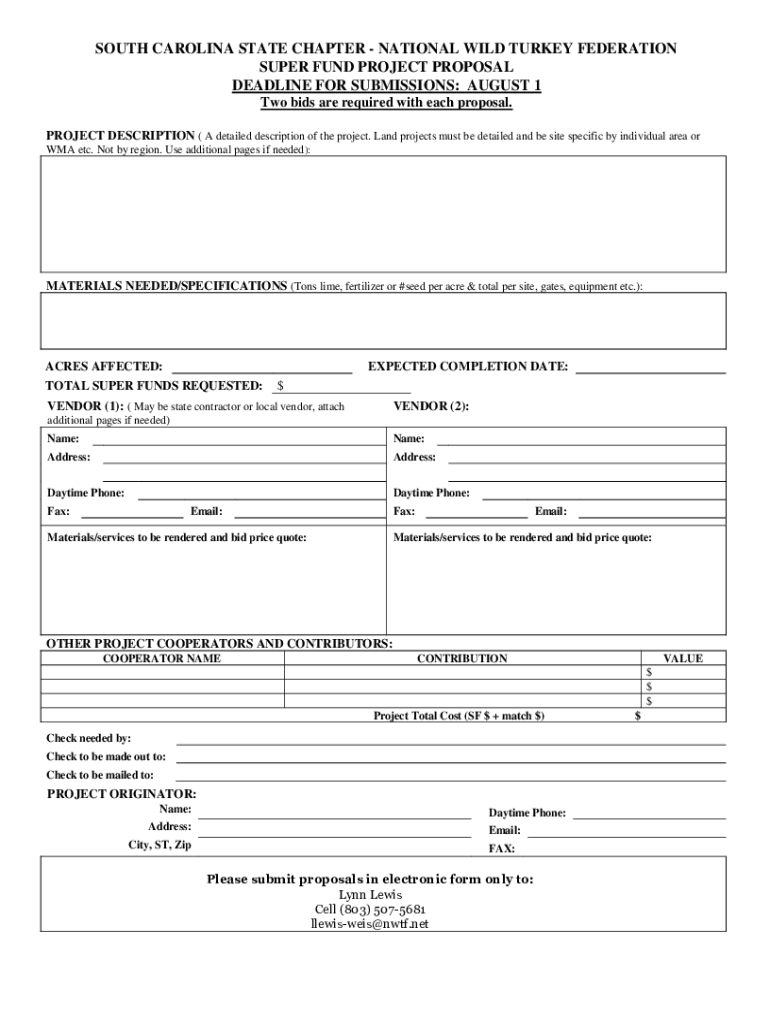 SOUTH CAROLINA STATE CHAPTER - NATIONAL WILD TURKEY FEDERATION
SUPER FUND PROJECT PROPOSAL
DEADLINE FOR SUBMISSIONS: AUGUST 1
Two bids are required with each proposal.

PROJECT DESCRIPTION ( A detailed description of the project. Land projects must be detailed and be site specific by individual area or WMA etc. Not by region. Use additional pages if needed):

MATERIALS NEEDED/SPECIFICATIONS (Tons lime, fertilizer or #seed per acre & total per site, gates, equipment etc.):

ACRES AFFECTED: EXPECTED COMPLETION DATE:
TOTAL SUPER FUNDS REQUESTED: $

VENDOR (1): ( May be state contractor or local vendor, attach additional pages if needed)
Name:
Address:
Daytime Phone:
Fax: Email:
Materials/services to be rendered and bid price quote:

VENDOR (2):
Name:
Address:
Daytime Phone:
Fax: Email:
Materials/services to be rendered and bid price quote:

OTHER PROJECT COOPERATORS AND CONTRIBUTORS:

| COOPERATOR NAME | CONTRIBUTION | VALUE |
|---|---|---|
| | | $ |
| | | $ |
| | | $ |
| | Project Total Cost (SF $ + match $) | $ |

Check needed by:
Check to be made out to:
Check to be mailed to:

PROJECT ORIGINATOR:
Name:
Address:
City, ST, Zip
Daytime Phone:
Email:
FAX:

Please submit proposals in electronic form only to:
Lynn Lewis
Cell (803) 507-5681
llewis-weis@nwtf.net